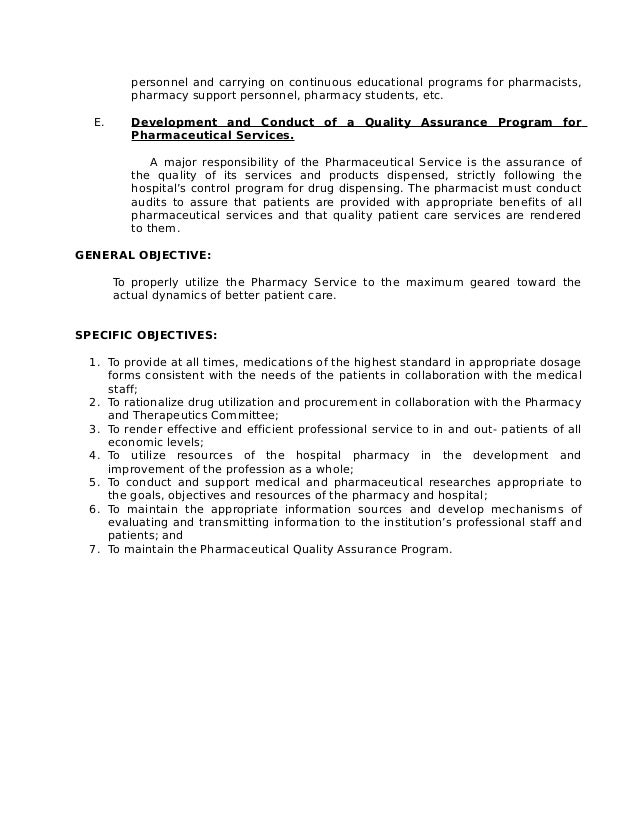 personnel and carrying on continuous educational programs for pharmacists, pharmacy support personnel, pharmacy students, etc.

E. Development and Conduct of a Quality Assurance Program for Pharmaceutical Services.

A major responsibility of the Pharmaceutical Service is the assurance of the quality of its services and products dispensed, strictly following the hospital's control program for drug dispensing. The pharmacist must conduct audits to assure that patients are provided with appropriate benefits of all pharmaceutical services and that quality patient care services are rendered to them.

GENERAL OBJECTIVE:

To properly utilize the Pharmacy Service to the maximum geared toward the actual dynamics of better patient care.

SPECIFIC OBJECTIVES:

1. To provide at all times, medications of the highest standard in appropriate dosage forms consistent with the needs of the patients in collaboration with the medical staff;
2. To rationalize drug utilization and procurement in collaboration with the Pharmacy and Therapeutics Committee;
3. To render effective and efficient professional service to in and out- patients of all economic levels;
4. To utilize resources of the hospital pharmacy in the development and improvement of the profession as a whole;
5. To conduct and support medical and pharmaceutical researches appropriate to the goals, objectives and resources of the pharmacy and hospital;
6. To maintain the appropriate information sources and develop mechanisms of evaluating and transmitting information to the institution's professional staff and patients; and
7. To maintain the Pharmaceutical Quality Assurance Program.